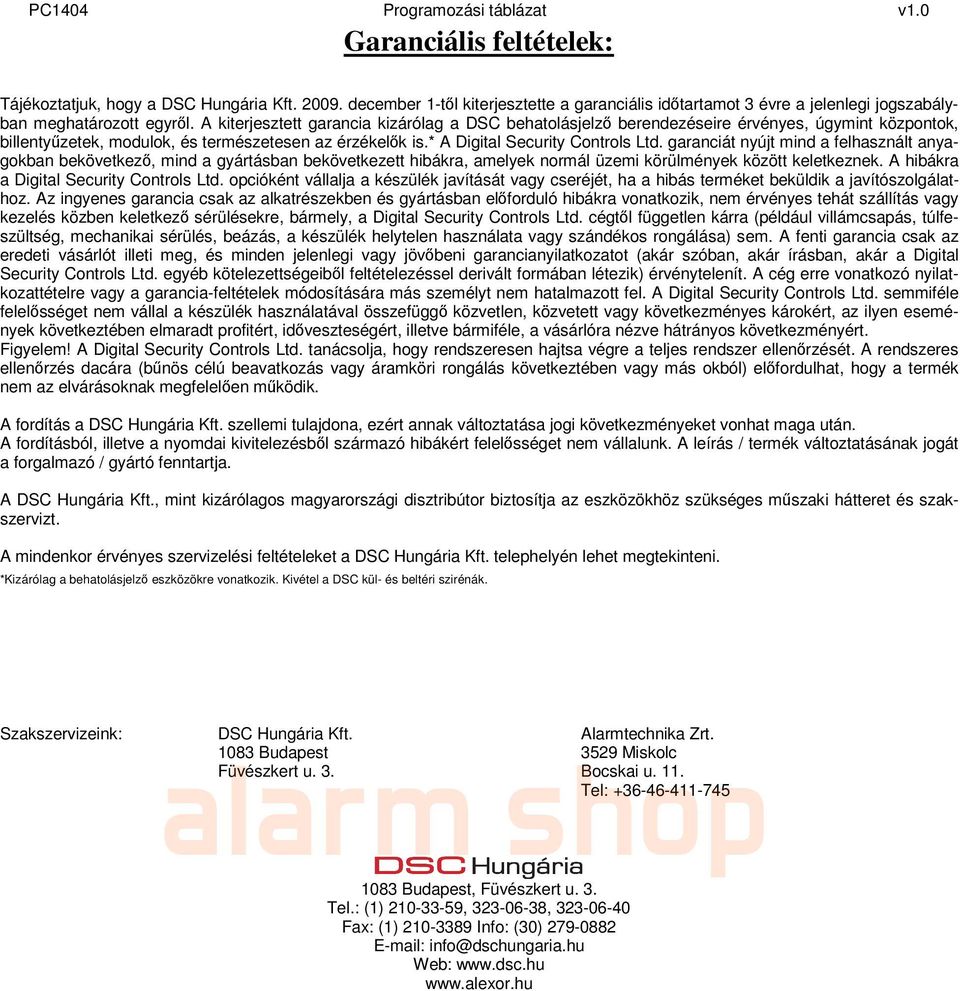 PC1404 Programozási táblázat v1.0

Garanciális feltételek:

Tájékoztatjuk, hogy a DSC Hungária Kft. 2009. december 1-től kiterjesztette a garanciális időtartamot 3 évre a jelenlegi jogszabályban meghatározott egyről. A kiterjesztett garancia kizárólag a DSC behatolásjelző berendezéseire érvényes, úgymint központok, billentyűzetek, modulok, és természetesen az érzékelők is.* A Digital Security Controls Ltd. garanciát nyújt mind a felhasznált anyagokban bekövetkező, mind a gyártásban bekövetkezett hibákra, amelyek normál üzemi körülmények között keletkeznek. A hibákra a Digital Security Controls Ltd. opcióként vállalja a készülék javítását vagy cseréjét, ha a hibás terméket beküldik a javítószolgálathoz. Az ingyenes garancia csak az alkatrészekben és gyártásban előforduló hibákra vonatkozik, nem érvényes tehát szállítás vagy kezelés közben keletkező sérülésekre, bármely, a Digital Security Controls Ltd. cégtől független kárra (például villámcsapás, túlfeszültség, mechanikai sérülés, beázás, a készülék helytelen használata vagy szándékos rongálása) sem. A fenti garancia csak az eredeti vásárlót illeti meg, és minden jelenlegi vagy jövőbeni garancianyilatkozatot (akár szóban, akár írásban, akár a Digital Security Controls Ltd. egyéb kötelezettségeiből feltételezéssel derivált formában létezik) érvénytelenít. A cég erre vonatkozó nyilatkozattételre vagy a garancia-feltételek módosítására más személyt nem hatalmazott fel. A Digital Security Controls Ltd. semmiféle felelősséget nem vállal a készülék használatával összefüggő közvetlen, közvetett vagy következményes károkért, az ilyen események következtében elmaradt profitért, időveszteségért, illetve bármiféle, a vásárlóra nézve hátrányos következményért.
Figyelem! A Digital Security Controls Ltd. tanácsolja, hogy rendszeresen hajtsa végre a teljes rendszer ellenőrzését. A rendszeres ellenőrzés dacára (bűnös célú beavatkozás vagy áramköri rongálás következtében vagy más okból) előfordulhat, hogy a termék nem az elvárásoknak megfelelően működik.

A fordítás a DSC Hungária Kft. szellemi tulajdona, ezért annak változtatása jogi következményeket vonhat maga után.
A fordításból, illetve a nyomdai kivitelezésből származó hibákért felelősséget nem vállalunk. A leírás / termék változtatásának jogát a forgalmazó / gyártó fenntartja.

A DSC Hungária Kft., mint kizárólagos magyarországi disztribútor biztosítja az eszközökhöz szükséges műszaki hátteret és szakszervizt.

A mindenkor érvényes szervizelési feltételeket a DSC Hungária Kft. telephelyén lehet megtekinteni.
*Kizárólag a behatolásjelző eszközökre vonatkozik. Kivétel a DSC kül- és beltéri szirénák.

Szakszervizeink: DSC Hungária Kft.
1083 Budapest
Füvészkert u. 3.

Alarmtechnika Zrt.
3529 Miskolc
Bocskai u. 11.
Tel: +36-46-411-745

alarm shop

DSC Hungária
1083 Budapest, Füvészkert u. 3.
Tel.: (1) 210-33-59, 323-06-38, 323-06-40
Fax: (1) 210-3389 Info: (30) 279-0882
E-mail: info@dschungaria.hu
Web: www.dsc.hu
www.alexor.hu